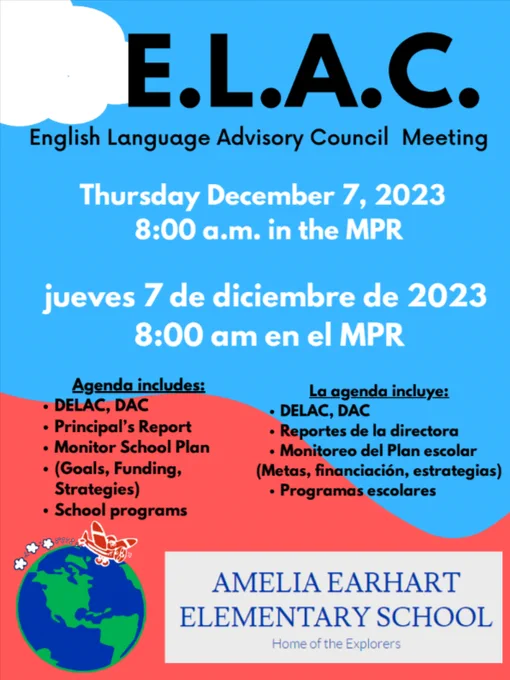 E.L.A.C.

English Language Advisory Council Meeting

Thursday December 7, 2023
8:00 a.m. in the MPR

jueves 7 de diciembre de 2023
8:00 am en el MPR

Agenda includes:
• DELAC, DAC
• Principal's Report
• Monitor School Plan
• (Goals, Funding, Strategies)
• School programs

La agenda incluye:
• DELAC, DAC
• Reportes de la directora
• Monitoreo del Plan escolar
(Metas, financiación, estrategias)
• Programas escolares

AMELIA EARHART
ELEMENTARY SCHOOL
Home of the Explorers